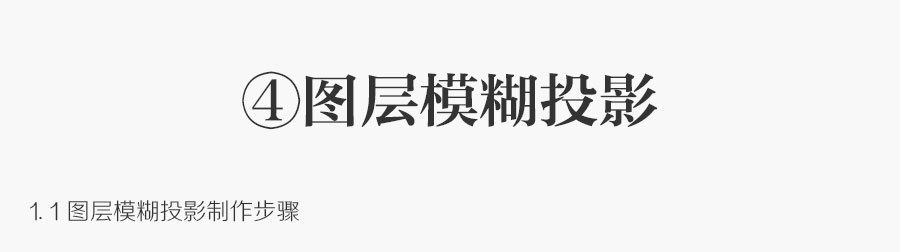 ④图层模糊投影

1. 1 图层模糊投影制作步骤